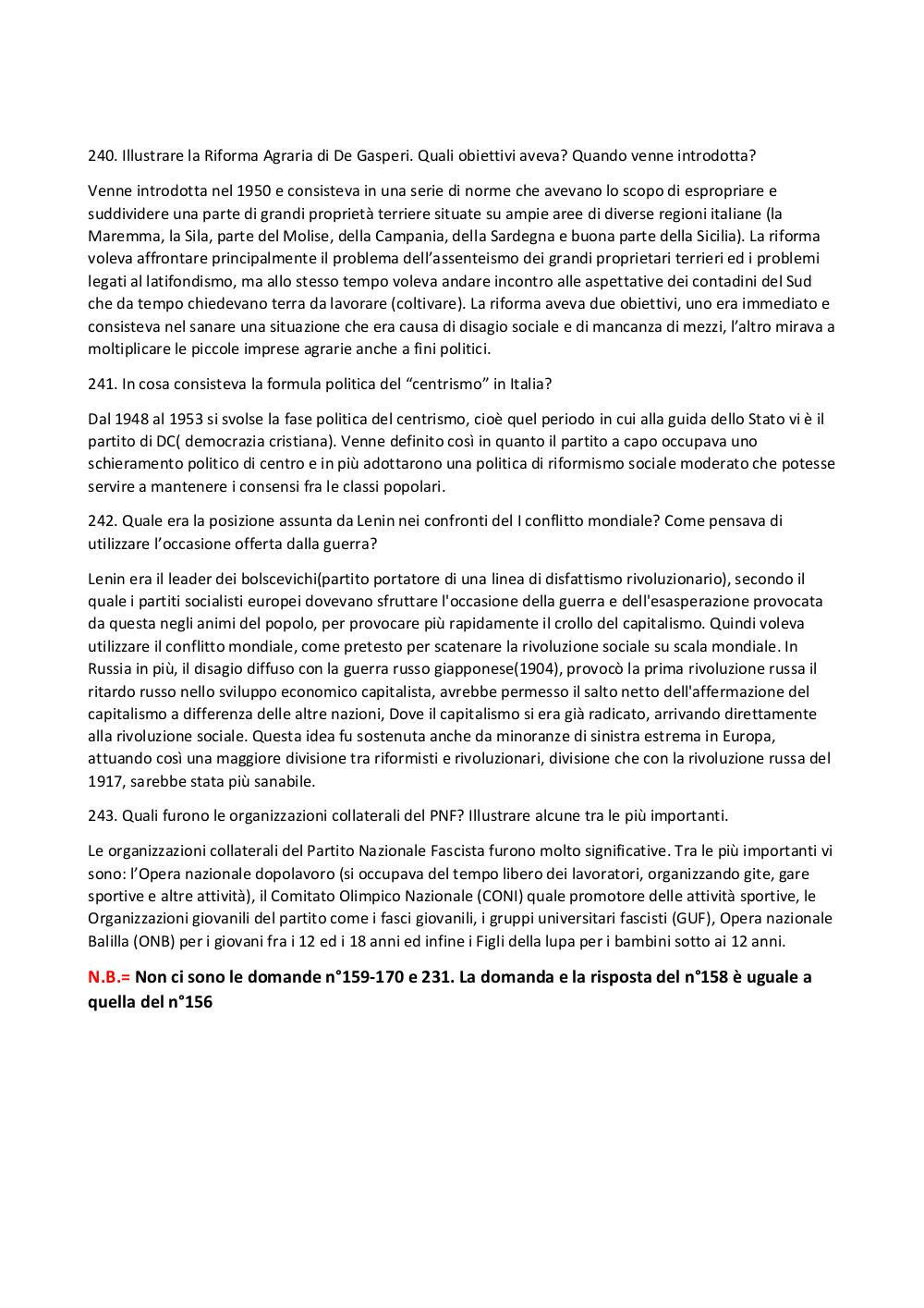 240. Illustrare la Riforma Agraria di De Gasperi. Quali obiettivi aveva? Quando venne introdotta?

Venne introdotta nel 1950 e consisteva in una serie di norme che avevano lo scopo di espropriare e suddividere una parte di grandi proprietà terriere situate su ampie aree di diverse regioni italiane (la Maremma, la Sila, parte del Molise, della Campania, della Sardegna e buona parte della Sicilia). La riforma voleva affrontare principalmente il problema dell'assenteismo dei grandi proprietari terrieri ed i problemi legati al latifondismo, ma allo stesso tempo voleva andare incontro alle aspettative dei contadini del Sud che da tempo chiedevano terra da lavorare (coltivare). La riforma aveva due obiettivi, uno era immediato e consisteva nel sanare una situazione che era causa di disagio sociale e di mancanza di mezzi, l'altro mirava a moltiplicare le piccole imprese agrarie anche a fini politici.

241. In cosa consisteva la formula politica del "centrismo" in Italia?

Dal 1948 al 1953 si svolse la fase politica del centrismo, cioè quel periodo in cui alla guida dello Stato vi è il partito di DC( democrazia cristiana). Venne definito così in quanto il partito a capo occupava uno schieramento politico di centro e in più adottarono una politica di riformismo sociale moderato che potesse servire a mantenere i consensi fra le classi popolari.

242. Quale era la posizione assunta da Lenin nei confronti del I conflitto mondiale? Come pensava di utilizzare l'occasione offerta dalla guerra?

Lenin era il leader dei bolscevichi(partito portatore di una linea di disfattismo rivoluzionario), secondo il quale i partiti socialisti europei dovevano sfruttare l'occasione della guerra e dell'esasperazione provocata da questa negli animi del popolo, per provocare più rapidamente il crollo del capitalismo. Quindi voleva utilizzare il conflitto mondiale, come pretesto per scatenare la rivoluzione sociale su scala mondiale. In Russia in più, il disagio diffuso con la guerra russo giapponese(1904), provocò la prima rivoluzione russa il ritardo russo nello sviluppo economico capitalista, avrebbe permesso il salto netto dell'affermazione del capitalismo a differenza delle altre nazioni, Dove il capitalismo si era già radicato, arrivando direttamente alla rivoluzione sociale. Questa idea fu sostenuta anche da minoranze di sinistra estrema in Europa, attuando così una maggiore divisione tra riformisti e rivoluzionari, divisione che con la rivoluzione russa del 1917, sarebbe stata più sanabile.

243. Quali furono le organizzazioni collaterali del PNF? Illustrare alcune tra le più importanti.

Le organizzazioni collaterali del Partito Nazionale Fascista furono molto significative. Tra le più importanti vi sono: l'Opera nazionale dopolavoro (si occupava del tempo libero dei lavoratori, organizzando gite, gare sportive e altre attività), il Comitato Olimpico Nazionale (CONI) quale promotore delle attività sportive, le Organizzazioni giovanili del partito come i fasci giovanili, i gruppi universitari fascisti (GUF), Opera nazionale Balilla (ONB) per i giovani fra i 12 ed i 18 anni ed infine i Figli della lupa per i bambini sotto ai 12 anni.

N.B.= Non ci sono le domande n°159-170 e 231. La domanda e la risposta del n°158 è uguale a quella del n°156